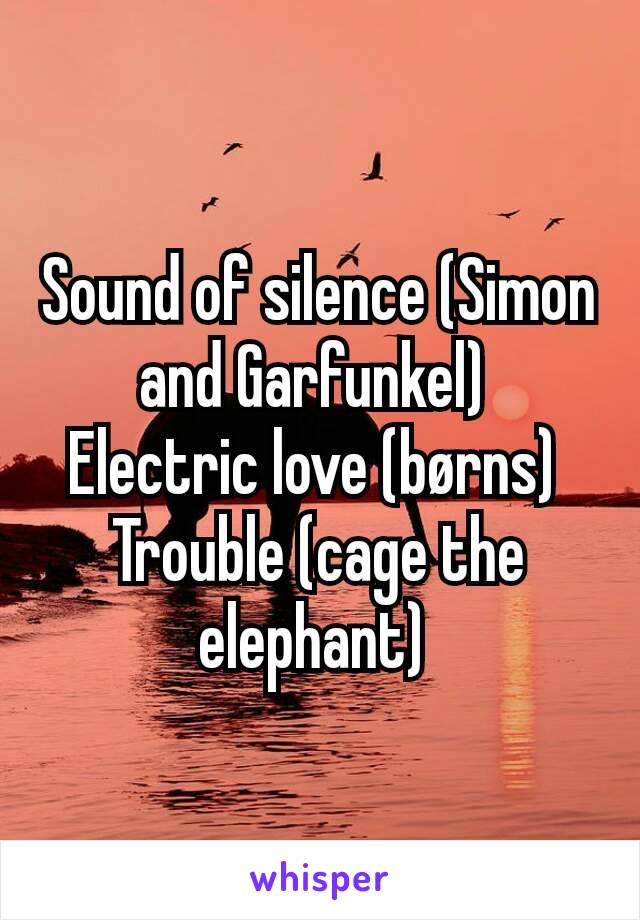 Sound of silence (Simon and Garfunkel)
Electric love (børns)
Trouble (cage the elephant)

whisper